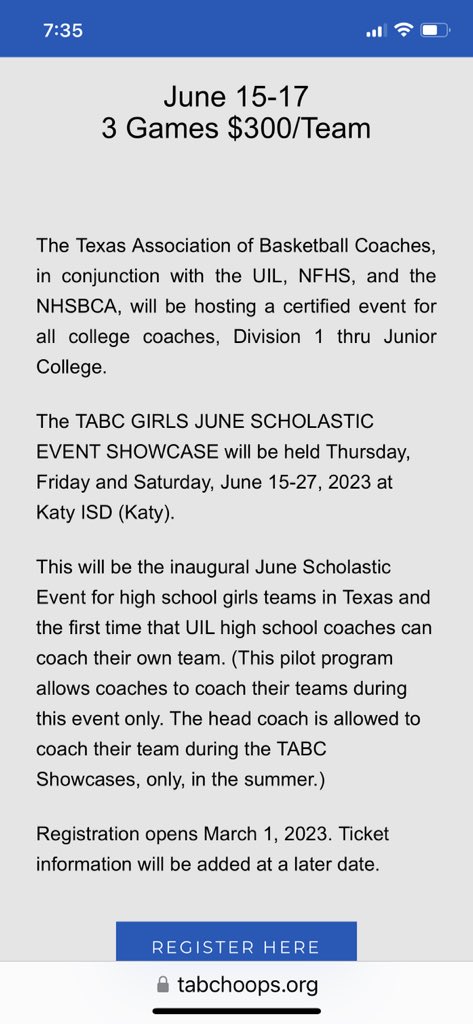 7:35

June 15-17
3 Games $300/Team

The Texas Association of Basketball Coaches, in conjunction with the UIL, NFHS, and the NHSBCA, will be hosting a certified event for all college coaches, Division 1 thru Junior College.

The TABC GIRLS JUNE SCHOLASTIC EVENT SHOWCASE will be held Thursday, Friday and Saturday, June 15-27, 2023 at Katy ISD (Katy).

This will be the inaugural June Scholastic Event for high school girls teams in Texas and the first time that UIL high school coaches can coach their own team. (This pilot program allows coaches to coach their teams during this event only. The head coach is allowed to coach their team during the TABC Showcases, only, in the summer.)

Registration opens March 1, 2023. Ticket information will be added at a later date.

REGISTER HERE

tabchoops.org